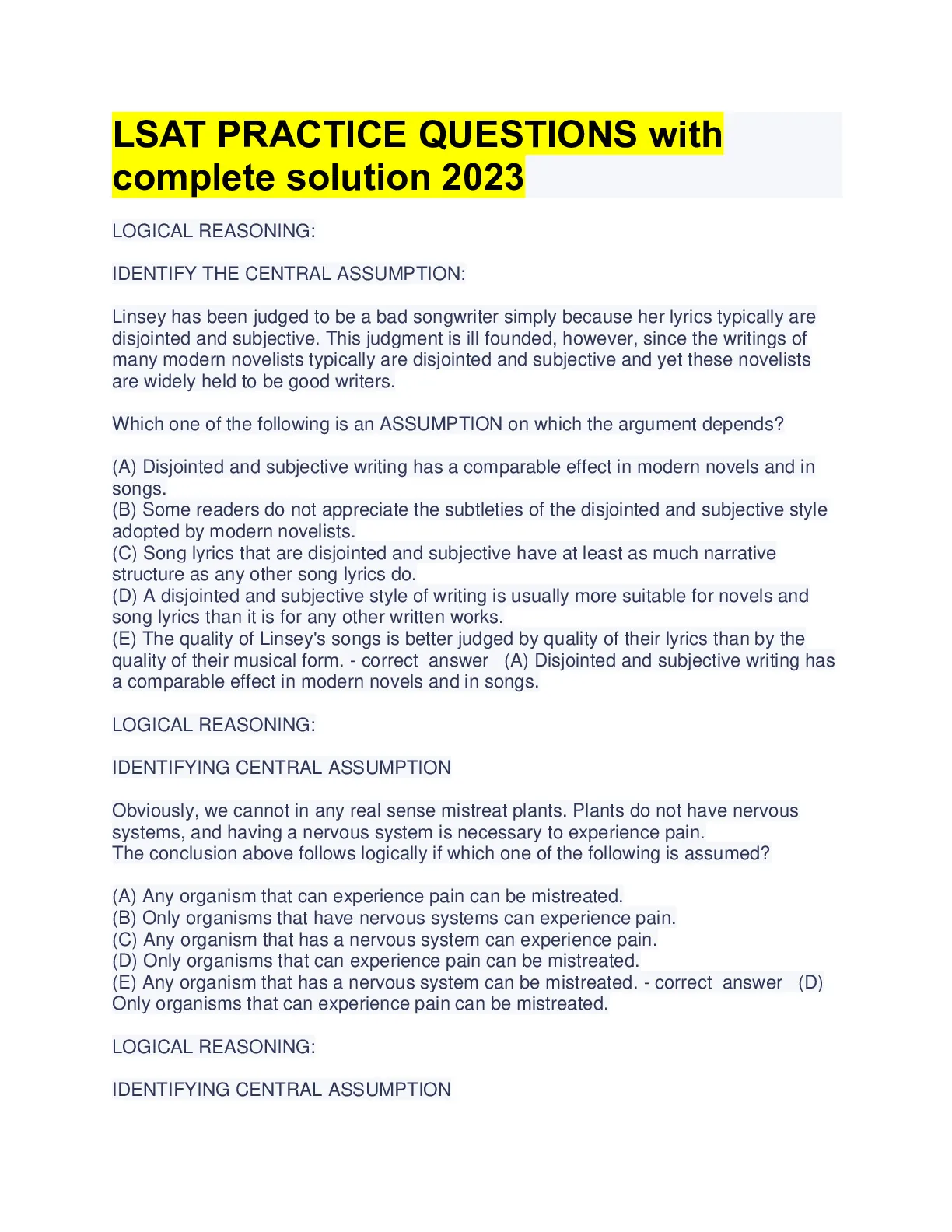 LSAT PRACTICE QUESTIONS with complete solution 2023

LOGICAL REASONING:

IDENTIFY THE CENTRAL ASSUMPTION:

Linsey has been judged to be a bad songwriter simply because her lyrics typically are disjointed and subjective. This judgment is ill founded, however, since the writings of many modern novelists typically are disjointed and subjective and yet these novelists are widely held to be good writers.

Which one of the following is an ASSUMPTION on which the argument depends?

(A) Disjointed and subjective writing has a comparable effect in modern novels and in songs.
(B) Some readers do not appreciate the subtleties of the disjointed and subjective style adopted by modern novelists.
(C) Song lyrics that are disjointed and subjective have at least as much narrative structure as any other song lyrics do.
(D) A disjointed and subjective style of writing is usually more suitable for novels and song lyrics than it is for any other written works.
(E) The quality of Linsey's songs is better judged by quality of their lyrics than by the quality of their musical form. - correct answer (A) Disjointed and subjective writing has a comparable effect in modern novels and in songs.

LOGICAL REASONING:

IDENTIFYING CENTRAL ASSUMPTION

Obviously, we cannot in any real sense mistreat plants. Plants do not have nervous systems, and having a nervous system is necessary to experience pain.
The conclusion above follows logically if which one of the following is assumed?

(A) Any organism that can experience pain can be mistreated.
(B) Only organisms that have nervous systems can experience pain.
(C) Any organism that has a nervous system can experience pain.
(D) Only organisms that can experience pain can be mistreated.
(E) Any organism that has a nervous system can be mistreated. - correct answer (D) Only organisms that can experience pain can be mistreated.

LOGICAL REASONING:

IDENTIFYING CENTRAL ASSUMPTION